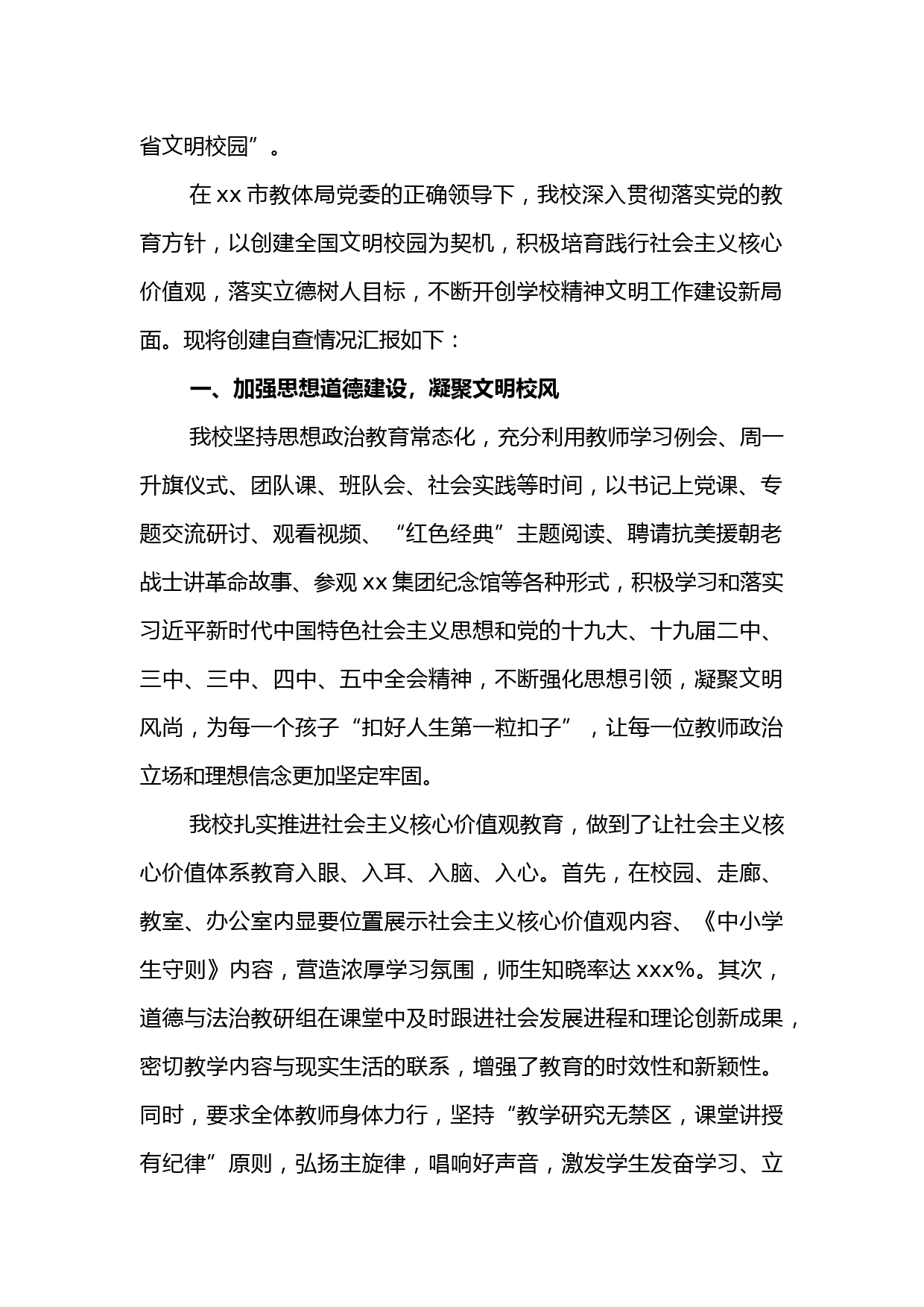 省文明校园”。

在 xx 市教体局党委的正确领导下，我校深入贯彻落实党的教育方针，以创建全国文明校园为契机，积极培育践行社会主义核心价值观，落实立德树人目标，不断开创学校精神文明工作建设新局面。现将创建自查情况汇报如下：

一、加强思想道德建设，凝聚文明校风

我校坚持思想政治教育常态化，充分利用教师学习例会、周一升旗仪式、团队课、班队会、社会实践等时间，以书记上党课、专题交流研讨、观看视频、“红色经典”主题阅读、聘请抗美援朝老战士讲革命故事、参观 xx 集团纪念馆等各种形式，积极学习和落实习近平新时代中国特色社会主义思想和党的十九大、十九届二中、三中、三中、四中、五中全会精神，不断强化思想引领，凝聚文明风尚，为每一个孩子“扣好人生第一粒扣子”，让每一位教师政治立场和理想信念更加坚定牢固。

我校扎实推进社会主义核心价值观教育，做到了让社会主义核心价值体系教育入眼、入耳、入脑、入心。首先，在校园、走廊、教室、办公室内显要位置展示社会主义核心价值观内容、《中小学生守则》内容，营造浓厚学习氛围，师生知晓率达 xxx%。其次，道德与法治教研组在课堂中及时跟进社会发展进程和理论创新成果，密切教学内容与现实生活的联系，增强了教育的时效性和新颖性。同时，要求全体教师身体力行，坚持“教学研究无禁区，课堂讲授有纪律”原则，弘扬主旋律，唱响好声音，激发学生发奋学习、立